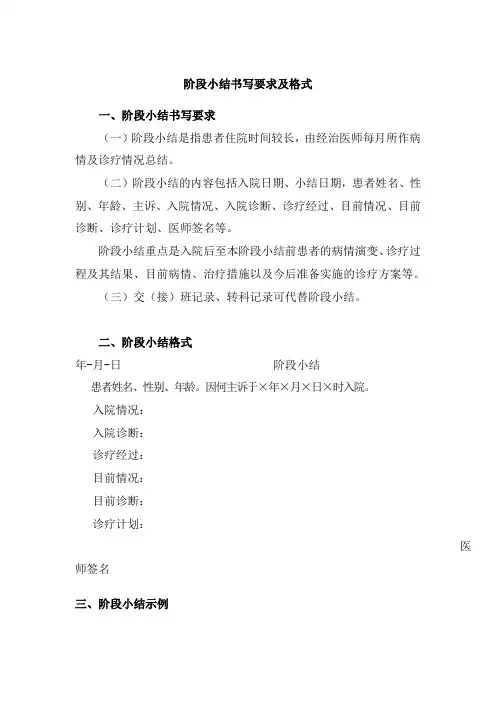 阶段小结书写要求及格式

一、阶段小结书写要求

（一）阶段小结是指患者住院时间较长，由经治医师每月所作病情及诊疗情况总结。

（二）阶段小结的内容包括入院日期、小结日期，患者姓名、性别、年龄、主诉、入院情况、入院诊断、诊疗经过、目前情况、目前诊断、诊疗计划、医师签名等。

阶段小结重点是入院后至本阶段小结前患者的病情演变、诊疗过程及其结果、目前病情、治疗措施以及今后准备实施的诊疗方案等。

（三）交（接）班记录、转科记录可代替阶段小结。

二、阶段小结格式

年-月-日 阶段小结

患者姓名、性别、年龄。因何主诉于×年×月×日×时入院。

入院情况：

入院诊断：

诊疗经过：

目前情况：

目前诊断：

诊疗计划：

医师签名

三、阶段小结示例